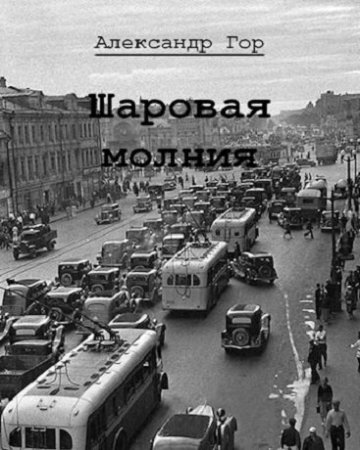 Александр Гор

Шаровая молния